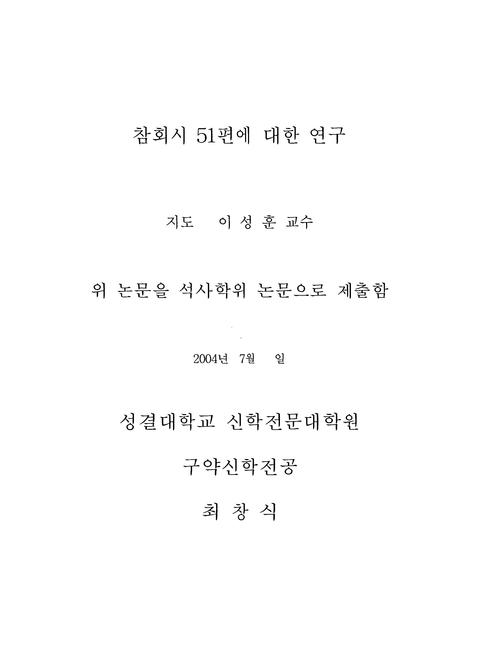 참회시 51편에 대한 연구

지도 이 성 훈 교수

위 논문을 석사학위 논문으로 제출함

2004년 7월 일

성결대학교 신학전문대학원

구약신학전공

최 창 식